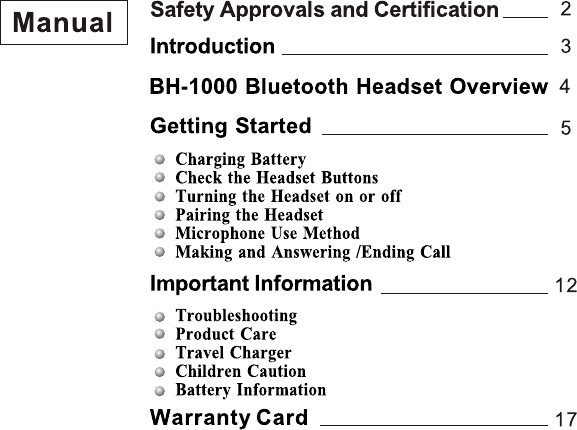 Manual

Safety Approvals and Certification 2

Introduction 3

BH-1000 Bluetooth Headset Overview 4

Getting Started 5

• Charging Battery
• Check the Headset Buttons
• Turning the Headset on or off
• Pairing the Headset
• Microphone Use Method
• Making and Answering /Ending Call

Important Information 12

• Troubleshooting
• Product Care
• Travel Charger
• Children Caution
• Battery Information

Warranty Card 17